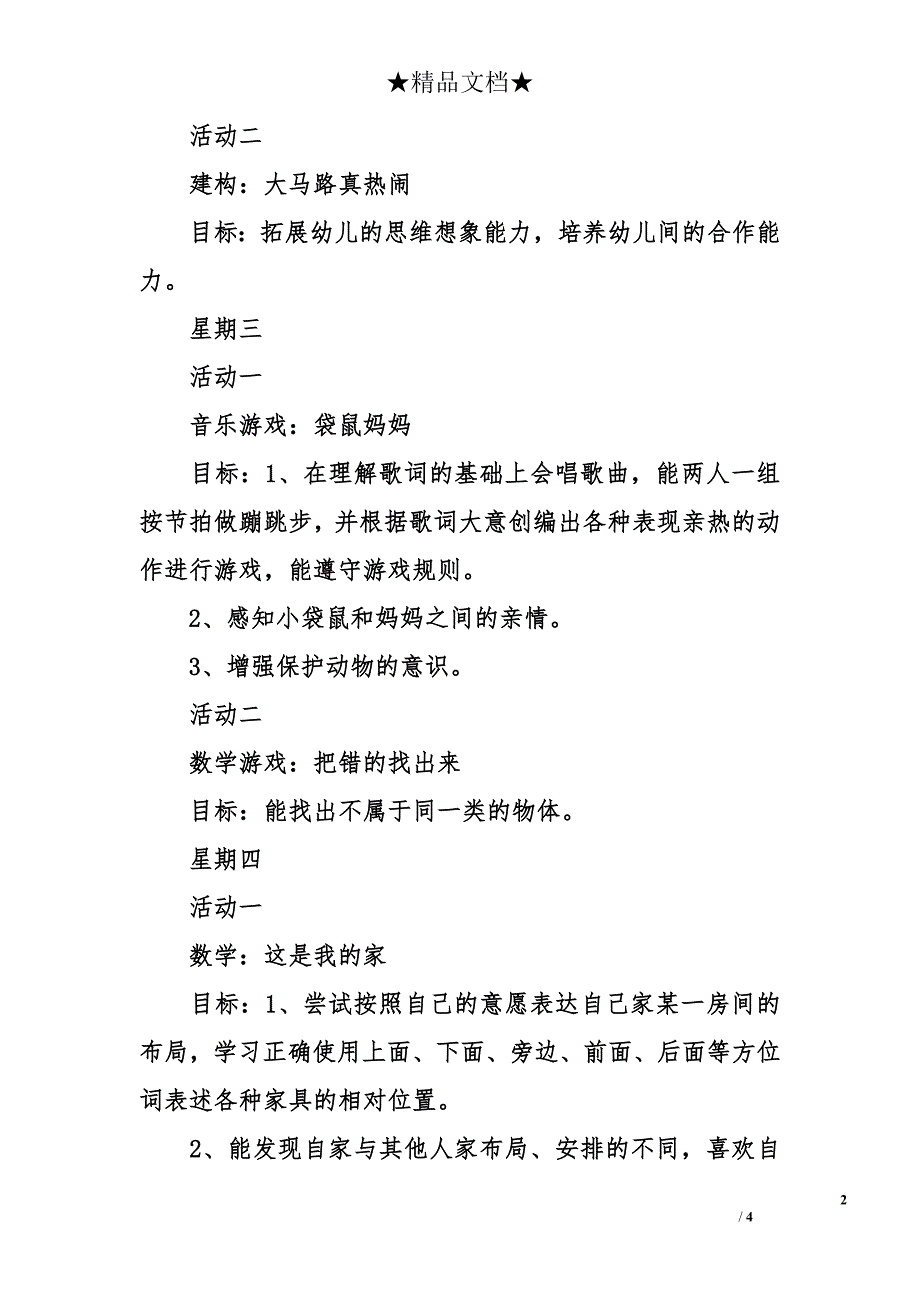 ★精品文档★

活动二

建构：大马路真热闹

目标：拓展幼儿的思维想象能力，培养幼儿间的合作能力。

星期三

活动一

音乐游戏：袋鼠妈妈

目标：1、在理解歌词的基础上会唱歌曲，能两人一组按节拍做蹦跳步，并根据歌词大意创编出各种表现亲热的动作进行游戏，能遵守游戏规则。

2、感知小袋鼠和妈妈之间的亲情。

3、增强保护动物的意识。

活动二

数学游戏：把错的找出来

目标：能找出不属于同一类的物体。

星期四

活动一

数学：这是我的家

目标：1、尝试按照自己的意愿表达自己家某一房间的布局，学习正确使用上面、下面、旁边、前面、后面等方位词表述各种家具的相对位置。

2、能发现自家与其他人家布局、安排的不同，喜欢自

2

/ 4